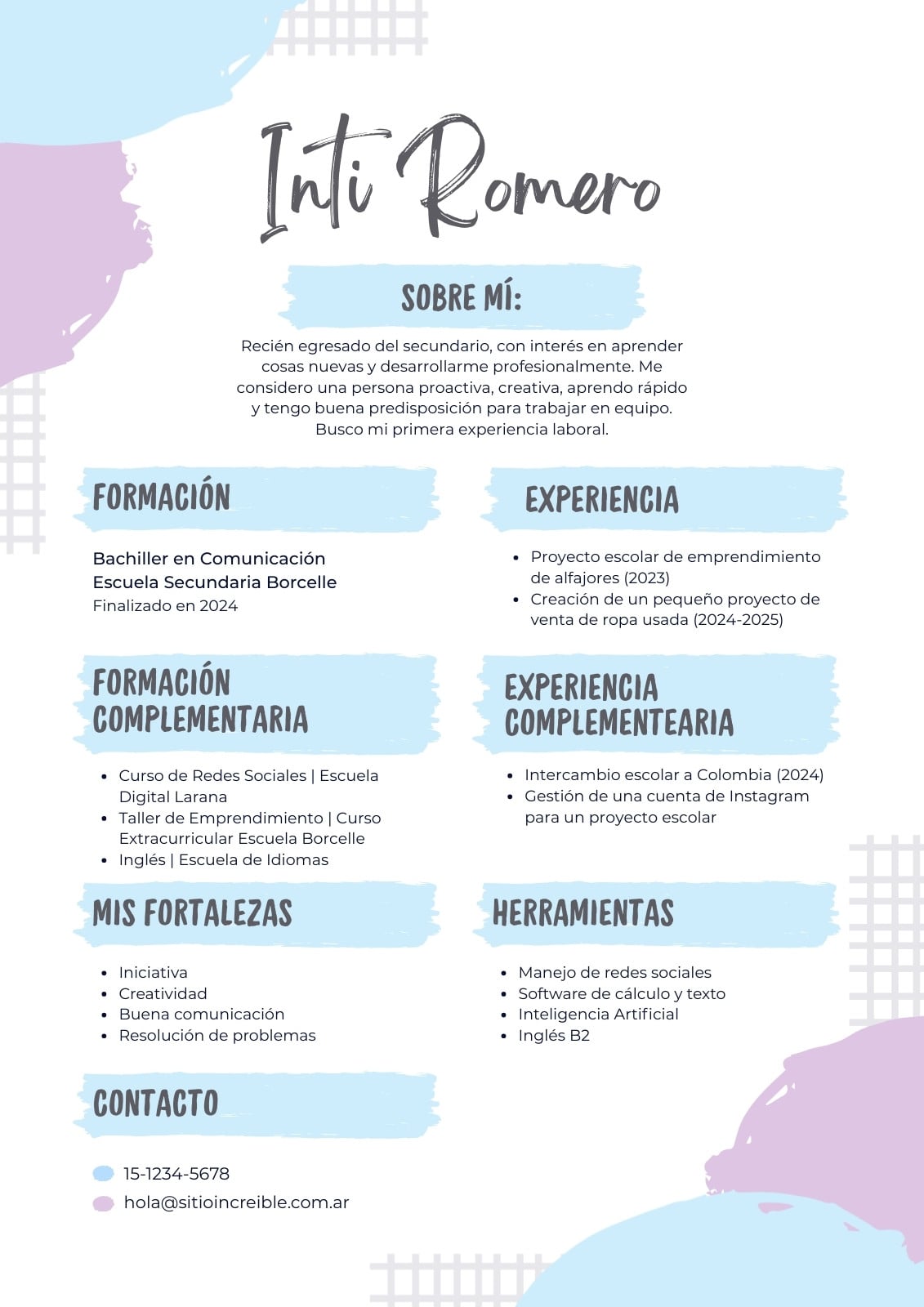 Inti Romero

SOBRE MÍ:

Recién egresado del secundario, con interés en aprender cosas nuevas y desarrollarme profesionalmente. Me considero una persona proactiva, creativa, aprendo rápido y tengo buena predisposición para trabajar en equipo. Busco mi primera experiencia laboral.

FORMACIÓN

Bachiller en Comunicación
Escuela Secundaria Borcelle
Finalizado en 2024

FORMACIÓN COMPLEMENTARIA

• Curso de Redes Sociales | Escuela Digital Larana
• Taller de Emprendimiento | Curso Extracurricular Escuela Borcelle
• Inglés | Escuela de Idiomas

MIS FORTALEZAS

• Iniciativa
• Creatividad
• Buena comunicación
• Resolución de problemas

CONTACTO

15-1234-5678
hola@sitioincreible.com.ar

EXPERIENCIA

• Proyecto escolar de emprendimiento de alfajores (2023)
• Creación de un pequeño proyecto de venta de ropa usada (2024-2025)

EXPERIENCIA COMPLEMENTEARIA

• Intercambio escolar a Colombia (2024)
• Gestión de una cuenta de Instagram para un proyecto escolar

HERRAMIENTAS

• Manejo de redes sociales
• Software de cálculo y texto
• Inteligencia Artificial
• Inglés B2